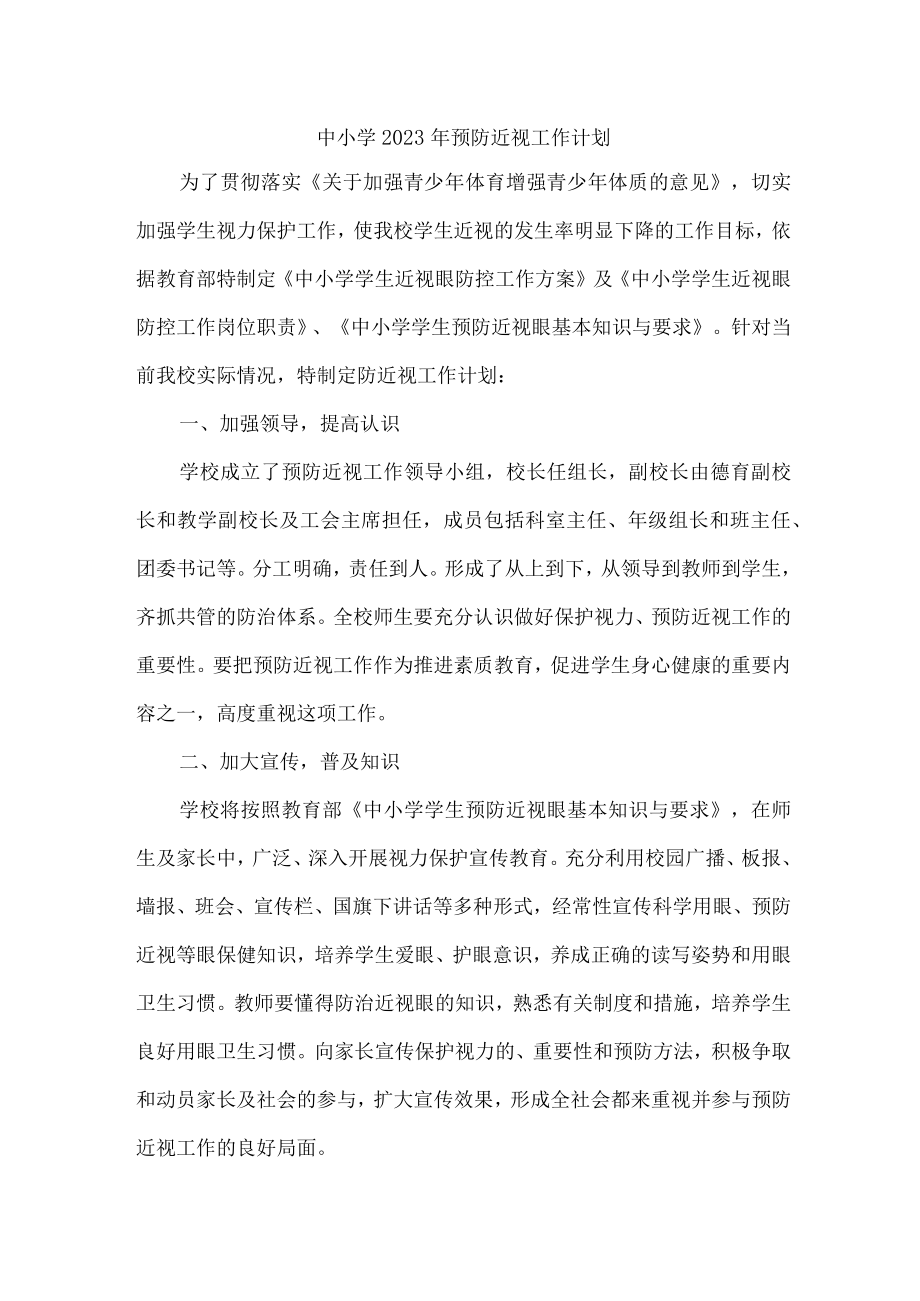 中小学2023年预防近视工作计划

为了贯彻落实《关于加强青少年体育增强青少年体质的意见》，切实加强学生视力保护工作，使我校学生近视的发生率明显下降的工作目标，依据教育部特制定《中小学学生近视眼防控工作方案》及《中小学学生近视眼防控工作岗位职责》、《中小学学生预防近视眼基本知识与要求》。针对当前我校实际情况，特制定防近视工作计划：

一、加强领导，提高认识

学校成立了预防近视工作领导小组，校长任组长，副校长由德育副校长和教学副校长及工会主席担任，成员包括科室主任、年级组长和班主任、团委书记等。分工明确，责任到人。形成了从上到下，从领导到教师到学生，齐抓共管的防治体系。全校师生要充分认识做好保护视力、预防近视工作的重要性。要把预防近视工作作为推进素质教育，促进学生身心健康的重要内容之一，高度重视这项工作。

二、加大宣传，普及知识

学校将按照教育部《中小学学生预防近视眼基本知识与要求》，在师生及家长中，广泛、深入开展视力保护宣传教育。充分利用校园广播、板报、墙报、班会、宣传栏、国旗下讲话等多种形式，经常性宣传科学用眼、预防近视等眼保健知识，培养学生爱眼、护眼意识，养成正确的读写姿势和用眼卫生习惯。教师要懂得防治近视眼的知识，熟悉有关制度和措施，培养学生良好用眼卫生习惯。向家长宣传保护视力的、重要性和预防方法，积极争取和动员家长及社会的参与，扩大宣传效果，形成全社会都来重视并参与预防近视工作的良好局面。